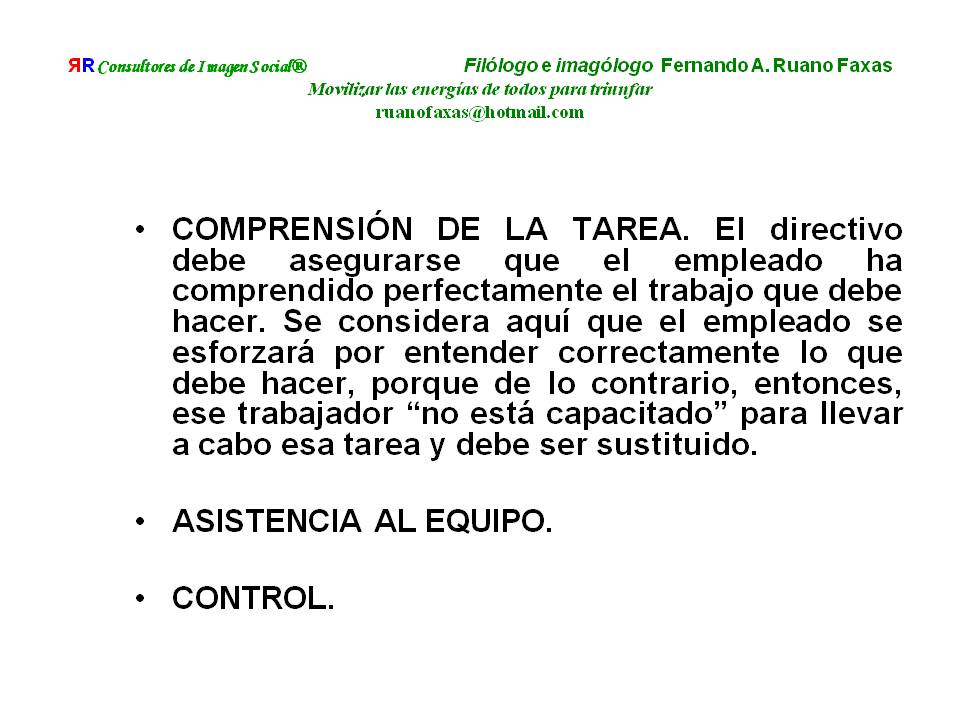 ЯR Consultores de Imagen Social®

Filólogo e imagólogo Fernando A. Ruano Faxas

Movilizar las energías de todos para triunfar

ruanofaxas@hotmail.com

• COMPRENSIÓN DE LA TAREA. El directivo debe asegurarse que el empleado ha comprendido perfectamente el trabajo que debe hacer. Se considera aquí que el empleado se esforzará por entender correctamente lo que debe hacer, porque de lo contrario, entonces, ese trabajador "no está capacitado" para llevar a cabo esa tarea y debe ser sustituido.

• ASISTENCIA AL EQUIPO.

• CONTROL.